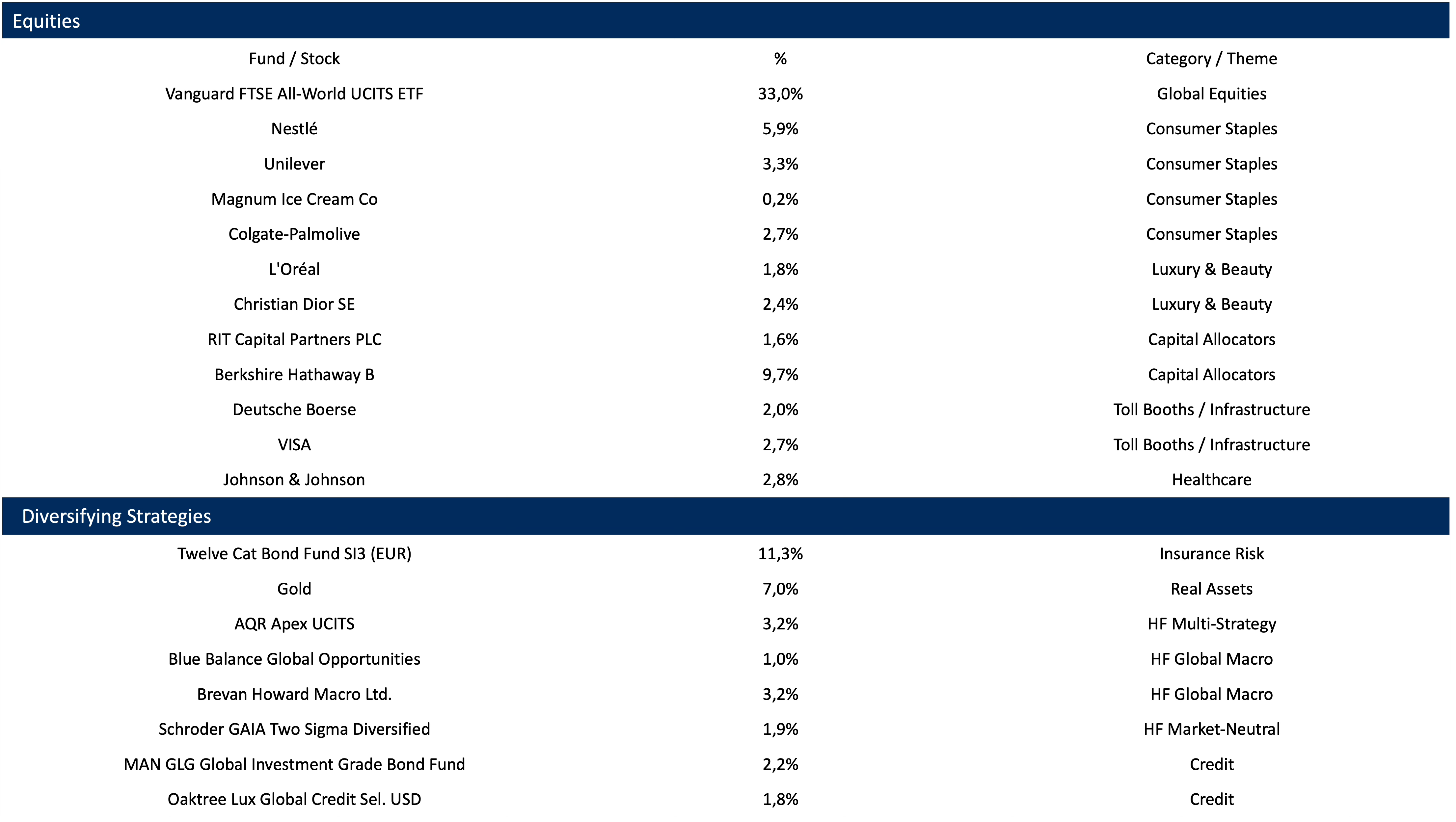 Equities

| Fund / Stock | % | Category / Theme |
|---|---|---|
| Vanguard FTSE All-World UCITS ETF | 33,0% | Global Equities |
| Nestlé | 5,9% | Consumer Staples |
| Unilever | 3,3% | Consumer Staples |
| Magnum Ice Cream Co | 0,2% | Consumer Staples |
| Colgate-Palmolive | 2,7% | Consumer Staples |
| L'Oréal | 1,8% | Luxury & Beauty |
| Christian Dior SE | 2,4% | Luxury & Beauty |
| RIT Capital Partners PLC | 1,6% | Capital Allocators |
| Berkshire Hathaway B | 9,7% | Capital Allocators |
| Deutsche Boerse | 2,0% | Toll Booths / Infrastructure |
| VISA | 2,7% | Toll Booths / Infrastructure |
| Johnson & Johnson | 2,8% | Healthcare |

Diversifying Strategies

| | | |
|---|---|---|
| Twelve Cat Bond Fund SI3 (EUR) | 11,3% | Insurance Risk |
| Gold | 7,0% | Real Assets |
| AQR Apex UCITS | 3,2% | HF Multi-Strategy |
| Blue Balance Global Opportunities | 1,0% | HF Global Macro |
| Brevan Howard Macro Ltd. | 3,2% | HF Global Macro |
| Schroder GAIA Two Sigma Diversified | 1,9% | HF Market-Neutral |
| MAN GLG Global Investment Grade Bond Fund | 2,2% | Credit |
| Oaktree Lux Global Credit Sel. USD | 1,8% | Credit |